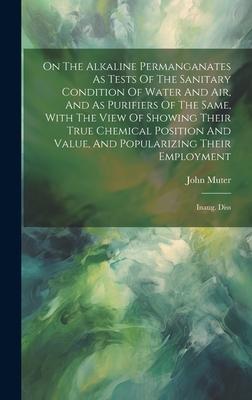 On The Alkaline Permanganates As Tests Of The Sanitary Condition Of Water And Air, And As Purifiers Of The Same, With The View Of Showing Their True Chemical Position And Value, And Popularizing Their Employment

John Muter

Inaug. Diss